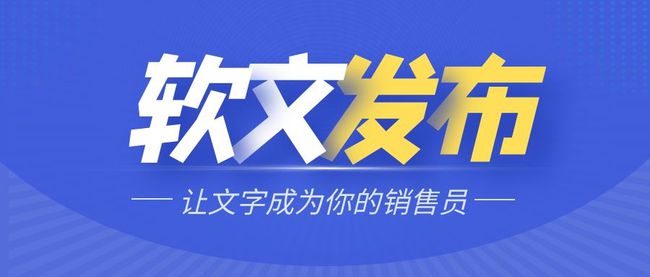 软文发布

— 让文字成为你的销售员 —